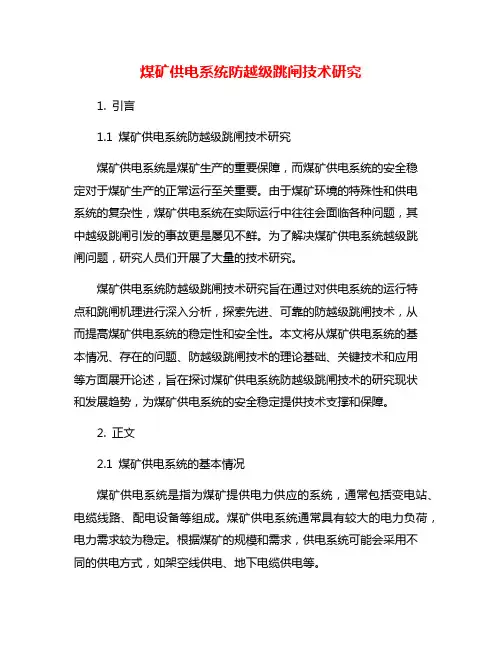 煤矿供电系统防越级跳闸技术研究

1. 引言

1.1 煤矿供电系统防越级跳闸技术研究

煤矿供电系统是煤矿生产的重要保障，而煤矿供电系统的安全稳定对于煤矿生产的正常运行至关重要。由于煤矿环境的特殊性和供电系统的复杂性，煤矿供电系统在实际运行中往往会面临各种问题，其中越级跳闸引发的事故更是屡见不鲜。为了解决煤矿供电系统越级跳闸问题，研究人员们开展了大量的技术研究。

煤矿供电系统防越级跳闸技术研究旨在通过对供电系统的运行特点和跳闸机理进行深入分析，探索先进、可靠的防越级跳闸技术，从而提高煤矿供电系统的稳定性和安全性。本文将从煤矿供电系统的基本情况、存在的问题、防越级跳闸技术的理论基础、关键技术和应用等方面展开论述，旨在探讨煤矿供电系统防越级跳闸技术的研究现状和发展趋势，为煤矿供电系统的安全稳定提供技术支撑和保障。

2. 正文

2.1 煤矿供电系统的基本情况

煤矿供电系统是指为煤矿提供电力供应的系统，通常包括变电站、电缆线路、配电设备等组成。煤矿供电系统通常具有较大的电力负荷，电力需求较为稳定。根据煤矿的规模和需求，供电系统可能会采用不同的供电方式，如架空线供电、地下电缆供电等。